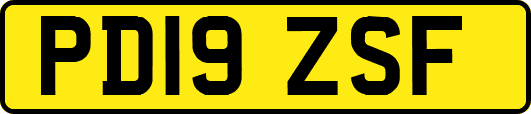 PD19 ZSF